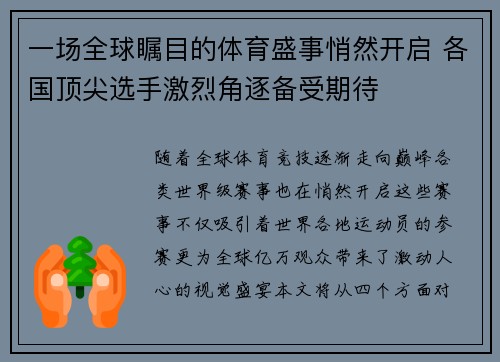 一场全球瞩目的体育盛事悄然开启 各国顶尖选手激烈角逐备受期待

随着全球体育竞技逐渐走向巅峰各类世界级赛事也在悄然开启这些赛事不仅吸引着世界各地运动员的参赛更为全球亿万观众带来了激动人心的视觉盛宴本文将从四个方面对